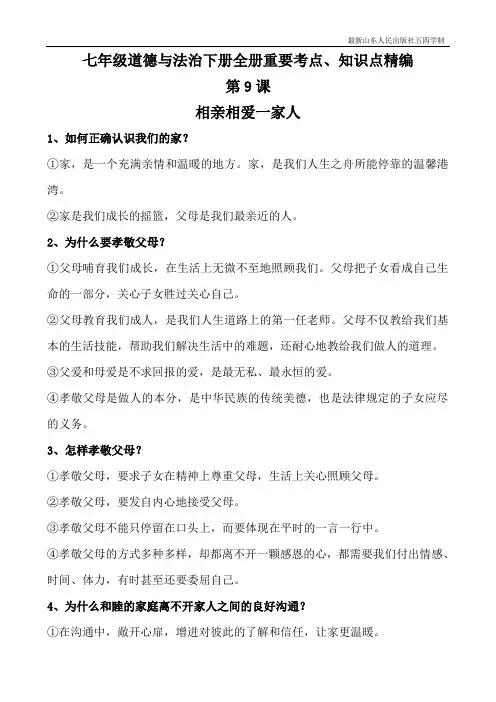 最新山东人民出版社五四学制

七年级道德与法治下册全册重要考点、知识点精编

第 9 课

相亲相爱一家人

1、如何正确认识我们的家？

①家，是一个充满亲情和温暖的地方。家，是我们人生之舟所能停靠的温馨港湾。

②家是我们成长的摇篮，父母是我们最亲近的人。

2、为什么要孝敬父母？

①父母哺育我们成长，在生活上无微不至地照顾我们。父母把子女看成自己生命的一部分，关心子女胜过关心自己。

②父母教育我们成人，是我们人生道路上的第一任老师。父母不仅教给我们基本的生活技能，帮助我们解决生活中的难题，还耐心地教给我们做人的道理。

③父爱和母爱是不求回报的爱，是最无私、最永恒的爱。

④孝敬父母是做人的本分，是中华民族的传统美德，也是法律规定的子女应尽的义务。

3、怎样孝敬父母？

①孝敬父母，要求子女在精神上尊重父母，生活上关心照顾父母。

②孝敬父母，要发自内心地接受父母。

③孝敬父母不能只停留在口头上，而要体现在平时的一言一行中。

④孝敬父母的方式多种多样，却都离不开一颗感恩的心，都需要我们付出情感、时间、体力，有时甚至还要委屈自己。

4、为什么和睦的家庭离不开家人之间的良好沟通？

①在沟通中，敞开心扉，增进对彼此的了解和信任，让家更温暖。